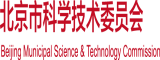 北京市科学技术委员会

Beijing Municipal Science & Technology Commission